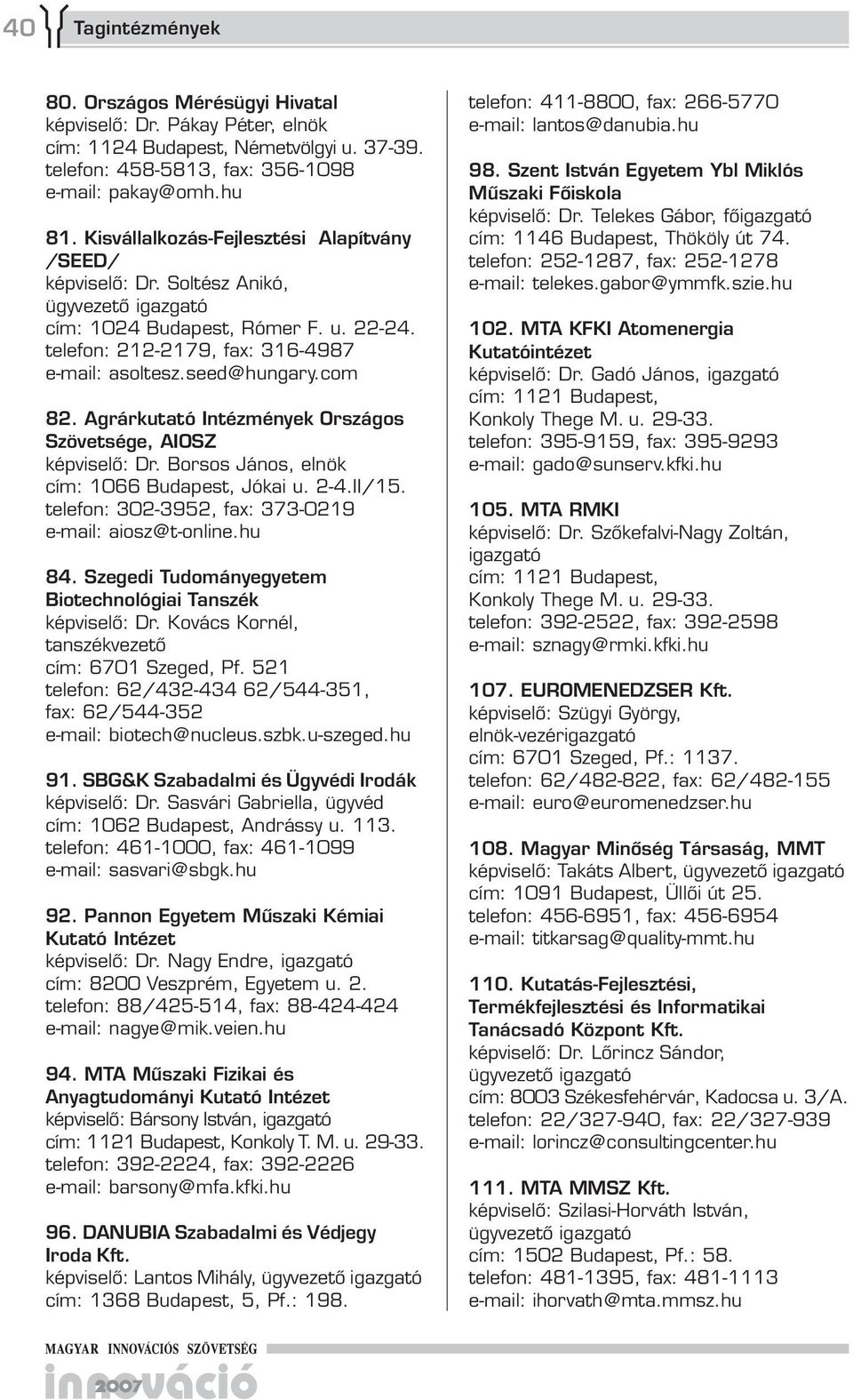 40 Tagintézmények

80. Országos Mérésügyi Hivatal
képviselő: Dr. Pákay Péter, elnök
cím: 1124 Budapest, Németvölgyi u. 37-39.
telefon: 458-5813, fax: 356-1098
e-mail: pakay@omh.hu

81. Kisvállalkozás-Fejlesztési Alapítvány /SEED/
képviselő: Dr. Soltész Anikó, ügyvezető igazgató
cím: 1024 Budapest, Rómer F. u. 22-24.
telefon: 212-2179, fax: 316-4987
e-mail: asoltesz.seed@hungary.com

82. Agrárkutató Intézmények Országos Szövetsége, AIOSZ
képviselő: Dr. Borsos János, elnök
cím: 1066 Budapest, Jókai u. 2-4.II/15.
telefon: 302-3952, fax: 373-0219
e-mail: aiosz@t-online.hu

84. Szegedi Tudományegyetem Biotechnológiai Tanszék
képviselő: Dr. Kovács Kornél, tanszékvezető
cím: 6701 Szeged, Pf. 521
telefon: 62/432-434 62/544-351,
fax: 62/544-352
e-mail: biotech@nucleus.szbk.u-szeged.hu

91. SBG&K Szabadalmi és Ügyvédi Irodák
képviselő: Dr. Sasvári Gabriella, ügyvéd
cím: 1062 Budapest, Andrássy u. 113.
telefon: 461-1000, fax: 461-1099
e-mail: sasvari@sbgk.hu

92. Pannon Egyetem Műszaki Kémiai Kutató Intézet
képviselő: Dr. Nagy Endre, igazgató
cím: 8200 Veszprém, Egyetem u. 2.
telefon: 88/425-514, fax: 88-424-424
e-mail: nagye@mik.veien.hu

94. MTA Műszaki Fizikai és Anyagtudományi Kutató Intézet
képviselő: Bársony István, igazgató
cím: 1121 Budapest, Konkoly T. M. u. 29-33.
telefon: 392-2224, fax: 392-2226
e-mail: barsony@mfa.kfki.hu

96. DANUBIA Szabadalmi és Védjegy Iroda Kft.
képviselő: Lantos Mihály, ügyvezető igazgató
cím: 1368 Budapest, 5, Pf.: 198.
telefon: 411-8800, fax: 266-5770
e-mail: lantos@danubia.hu

98. Szent István Egyetem Ybl Miklós Műszaki Főiskola
képviselő: Dr. Telekes Gábor, főigazgató
cím: 1146 Budapest, Thököly út 74.
telefon: 252-1287, fax: 252-1278
e-mail: telekes.gabor@ymmfk.szie.hu

102. MTA KFKI Atomenergia Kutatóintézet
képviselő: Dr. Gadó János, igazgató
cím: 1121 Budapest, Konkoly Thege M. u. 29-33.
telefon: 395-9159, fax: 395-9293
e-mail: gado@sunserv.kfki.hu

105. MTA RMKI
képviselő: Dr. Szőkefalvi-Nagy Zoltán, igazgató
cím: 1121 Budapest, Konkoly Thege M. u. 29-33.
telefon: 392-2522, fax: 392-2598
e-mail: sznagy@rmki.kfki.hu

107. EUROMENEDZSER Kft.
képviselő: Szügyi György, elnök-vezérigazgató
cím: 6701 Szeged, Pf.: 1137.
telefon: 62/482-822, fax: 62/482-155
e-mail: euro@euromenedzser.hu

108. Magyar Minőség Társaság, MMT
képviselő: Takáts Albert, ügyvezető igazgató
cím: 1091 Budapest, Üllői út 25.
telefon: 456-6951, fax: 456-6954
e-mail: titkarsag@quality-mmt.hu

110. Kutatás-Fejlesztési, Termékfejlesztési és Informatikai Tanácsadó Központ Kft.
képviselő: Dr. Lőrincz Sándor, ügyvezető igazgató
cím: 8003 Székesfehérvár, Kadocsa u. 3/A.
telefon: 22/327-940, fax: 22/327-939
e-mail: lorincz@consultingcenter.hu

111. MTA MMSZ Kft.
képviselő: Szilasi-Horváth István, ügyvezető igazgató
cím: 1502 Budapest, Pf.: 58.
telefon: 481-1395, fax: 481-1113
e-mail: ihorvath@mta.mmsz.hu

MAGYAR INNOVÁCIÓS SZÖVETSÉG
innováció 2007